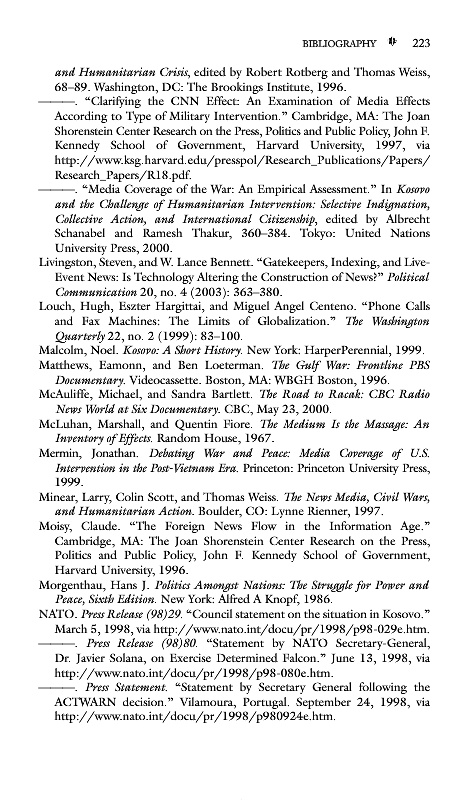 BIBLIOGRAPHY 223

and Humanitarian Crisis, edited by Robert Rotberg and Thomas Weiss, 68–89. Washington, DC: The Brookings Institute, 1996.

———. "Clarifying the CNN Effect: An Examination of Media Effects According to Type of Military Intervention." Cambridge, MA: The Joan Shorenstein Center Research on the Press, Politics and Public Policy, John F. Kennedy School of Government, Harvard University, 1997, via http://www.ksg.harvard.edu/presspol/Research_Publications/Papers/Research_Papers/R18.pdf.

———. "Media Coverage of the War: An Empirical Assessment." In Kosovo and the Challenge of Humanitarian Intervention: Selective Indignation, Collective Action, and International Citizenship, edited by Albrecht Schanabel and Ramesh Thakur, 360–384. Tokyo: United Nations University Press, 2000.

Livingston, Steven, and W. Lance Bennett. "Gatekeepers, Indexing, and Live-Event News: Is Technology Altering the Construction of News?" Political Communication 20, no. 4 (2003): 363–380.

Louch, Hugh, Eszter Hargittai, and Miguel Angel Centeno. "Phone Calls and Fax Machines: The Limits of Globalization." The Washington Quarterly 22, no. 2 (1999): 83–100.

Malcolm, Noel. Kosovo: A Short History. New York: HarperPerennial, 1999.

Matthews, Eamonn, and Ben Loeterman. The Gulf War: Frontline PBS Documentary. Videocassette. Boston, MA: WBGH Boston, 1996.

McAuliffe, Michael, and Sandra Bartlett. The Road to Racak: CBC Radio News World at Six Documentary. CBC, May 23, 2000.

McLuhan, Marshall, and Quentin Fiore. The Medium Is the Massage: An Inventory of Effects. Random House, 1967.

Mermin, Jonathan. Debating War and Peace: Media Coverage of U.S. Intervention in the Post-Vietnam Era. Princeton: Princeton University Press, 1999.

Minear, Larry, Colin Scott, and Thomas Weiss. The News Media, Civil Wars, and Humanitarian Action. Boulder, CO: Lynne Rienner, 1997.

Moisy, Claude. "The Foreign News Flow in the Information Age." Cambridge, MA: The Joan Shorenstein Center Research on the Press, Politics and Public Policy, John F. Kennedy School of Government, Harvard University, 1996.

Morgenthau, Hans J. Politics Amongst Nations: The Struggle for Power and Peace, Sixth Edition. New York: Alfred A Knopf, 1986.

NATO. Press Release (98)29. "Council statement on the situation in Kosovo." March 5, 1998, via http://www.nato.int/docu/pr/1998/p98-029e.htm.

———. Press Release (98)80. "Statement by NATO Secretary-General, Dr. Javier Solana, on Exercise Determined Falcon." June 13, 1998, via http://www.nato.int/docu/pr/1998/p98-080e.htm.

———. Press Statement. "Statement by Secretary General following the ACTWARN decision." Vilamoura, Portugal. September 24, 1998, via http://www.nato.int/docu/pr/1998/p980924e.htm.